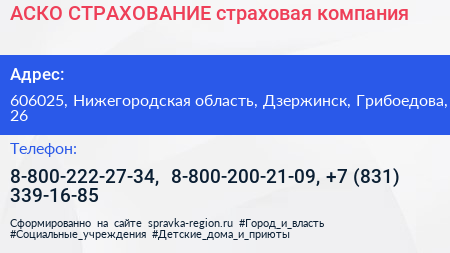 АСКО СТРАХОВАНИЕ страховая компания

Адрес:

606025, Нижегородская область, Дзержинск, Грибоедова, 26

Телефон:

8-800-222-27-34, 8-800-200-21-09, +7 (831) 339-16-85

Сформированно на сайте spravka-region.ru #Город_и_власть #Социальные_учреждения #Детские_дома_и_приюты